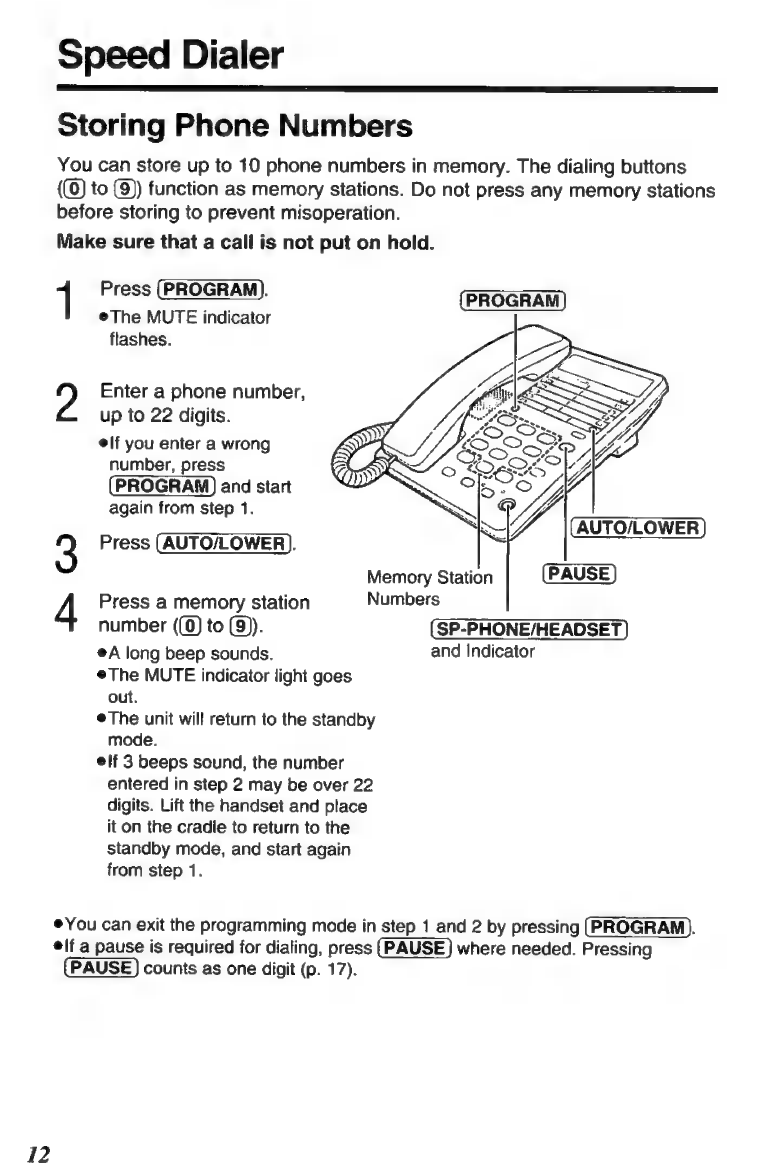 Speed Dialer

Storing Phone Numbers

You can store up to 10 phone numbers in memory. The dialing buttons (0 to 9) function as memory stations. Do not press any memory stations before storing to prevent misoperation.

Make sure that a call is not put on hold.

1 Press PROGRAM.
•The MUTE indicator flashes.

2 Enter a phone number, up to 22 digits.
•If you enter a wrong number, press PROGRAM and start again from step 1.

3 Press AUTO/LOWER.

4 Press a memory station number (0 to 9).
•A long beep sounds.
•The MUTE indicator light goes out.
•The unit will return to the standby mode.
•If 3 beeps sound, the number entered in step 2 may be over 22 digits. Lift the handset and place it on the cradle to return to the standby mode, and start again from step 1.

PROGRAM

AUTO/LOWER

Memory Station Numbers

PAUSE

SP-PHONE/HEADSET and Indicator

•You can exit the programming mode in step 1 and 2 by pressing PROGRAM.
•If a pause is required for dialing, press PAUSE where needed. Pressing PAUSE counts as one digit (p. 17).

12